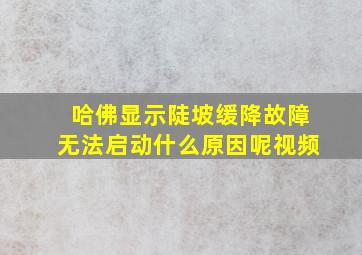 哈佛显示陡坡缓降故障
无法启动什么原因呢视频